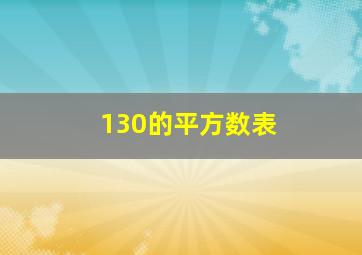 130的平方数表